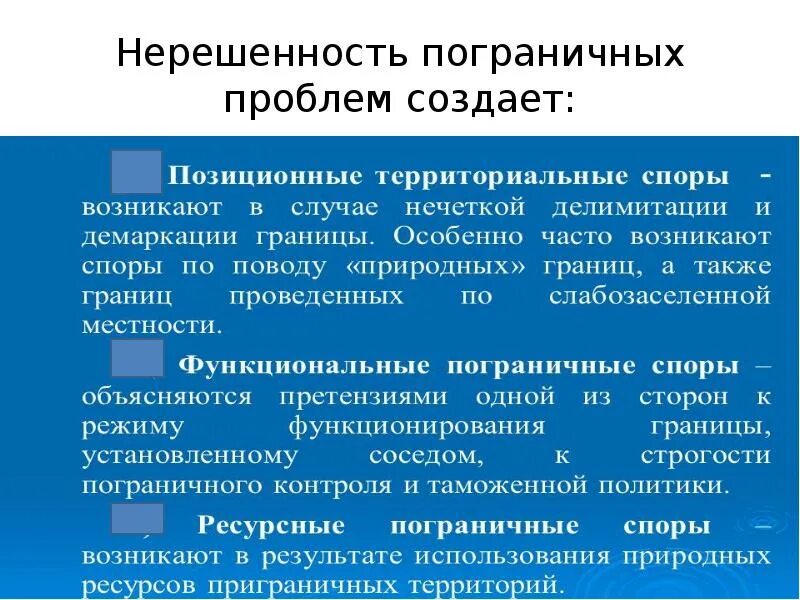 Нерешенность пограничных проблем создает:

Позиционные территориальные споры - возникают в случае нечеткой делимитации и демаркации границы. Особенно часто возникают споры по поводу «природных» границ, а также границ проведенных по слабозаселенной местности.

Функциональные пограничные споры – объясняются претензиями одной из сторон к режиму функционирования границы, установленному соседом, к строгости пограничного контроля и таможенной политики.

Ресурсные пограничные споры – возникают в результате использования природных ресурсов приграничных территорий.